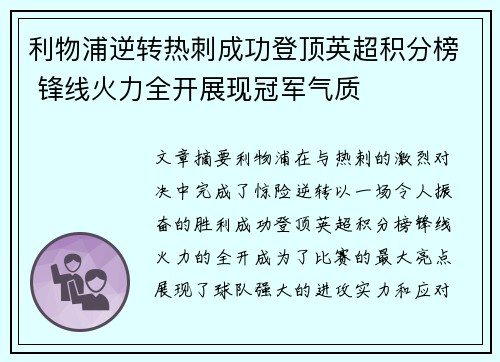 利物浦逆转热刺成功登顶英超积分榜 锋线火力全开展现冠军气质

文章摘要利物浦在与热刺的激烈对决中完成了惊险逆转以一场令人振奋的胜利成功登顶英超积分榜锋线火力的全开成为了比赛的最大亮点展现了球队强大的进攻实力和应对